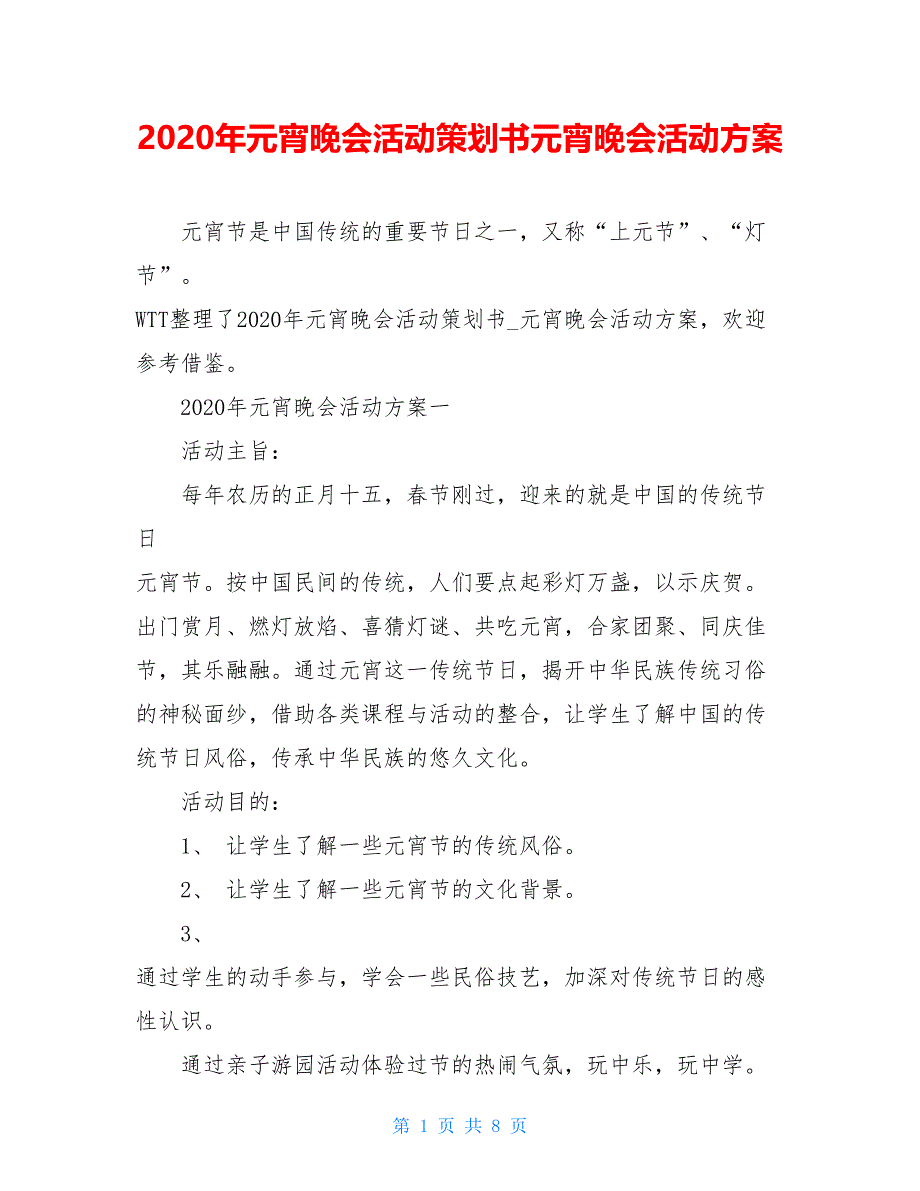 2020年元宵晚会活动策划书元宵晚会活动方案

元宵节是中国传统的重要节日之一，又称“上元节”、“灯节”。

WTT整理了2020年元宵晚会活动策划书_元宵晚会活动方案，欢迎参考借鉴。

2020年元宵晚会活动方案一

活动主旨：

每年农历的正月十五，春节刚过，迎来的就是中国的传统节日

元宵节。按中国民间的传统，人们要点起彩灯万盏，以示庆贺。出门赏月、燃灯放焰、喜猜灯谜、共吃元宵，合家团聚、同庆佳节，其乐融融。通过元宵这一传统节日，揭开中华民族传统习俗的神秘面纱，借助各类课程与活动的整合，让学生了解中国的传统节日风俗，传承中华民族的悠久文化。

活动目的：

1、 让学生了解一些元宵节的传统风俗。

2、 让学生了解一些元宵节的文化背景。

3、

通过学生的动手参与，学会一些民俗技艺，加深对传统节日的感性认识。

通过亲子游园活动体验过节的热闹气氛，玩中乐，玩中学。

第 1 页 共 8 页